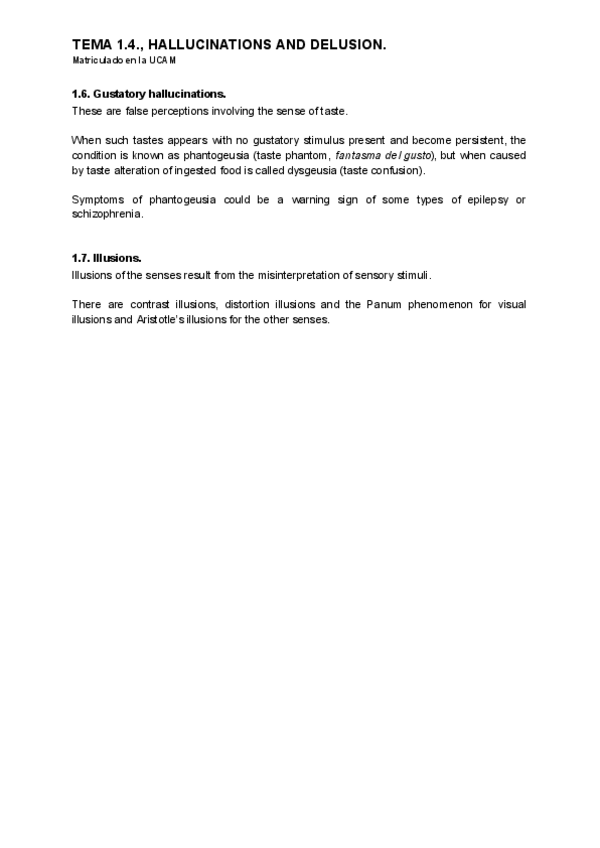 TEMA 1.4., HALLUCINATIONS AND DELUSION.
Matriculado en la UCAM

1.6. Gustatory hallucinations.
These are false perceptions involving the sense of taste.

When such tastes appears with no gustatory stimulus present and become persistent, the condition is known as phantogeusia (taste phantom, fantasma del gusto), but when caused by taste alteration of ingested food is called dysgeusia (taste confusion).

Symptoms of phantogeusia could be a warning sign of some types of epilepsy or schizophrenia.

1.7. Illusions.
Illusions of the senses result from the misinterpretation of sensory stimuli.

There are contrast illusions, distortion illusions and the Panum phenomenon for visual illusions and Aristotle's illusions for the other senses.